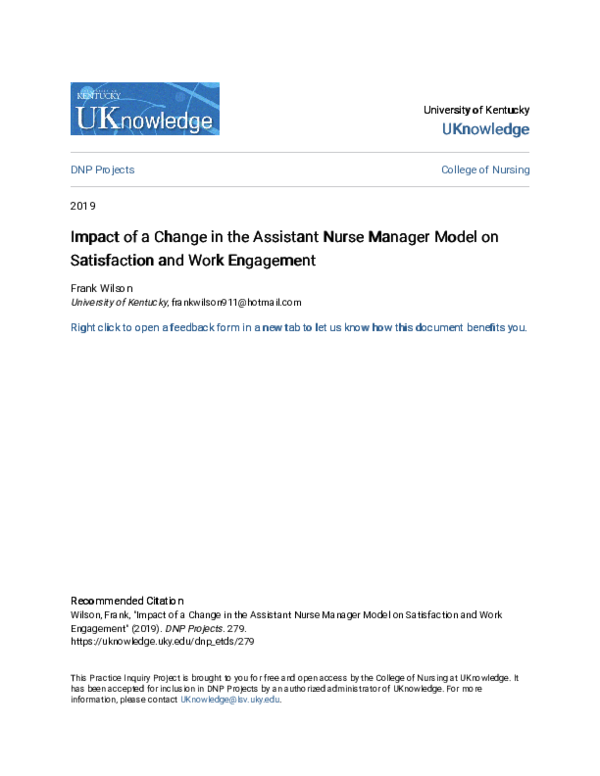 KENTUCKY
UKnowledge

University of Kentucky
UKnowledge

DNP Projects

College of Nursing

2019

Impact of a Change in the Assistant Nurse Manager Model on Satisfaction and Work Engagement

Frank Wilson
University of Kentucky, frankwilson911@hotmail.com

Right click to open a feedback form in a new tab to let us know how this document benefits you.

Recommended Citation
Wilson, Frank, "Impact of a Change in the Assistant Nurse Manager Model on Satisfaction and Work Engagement" (2019). DNP Projects. 279.
https://uknowledge.uky.edu/dnp_etds/279

This Practice Inquiry Project is brought to you for free and open access by the College of Nursing at UKnowledge. It has been accepted for inclusion in DNP Projects by an authorized administrator of UKnowledge. For more information, please contact UKnowledge@lsv.uky.edu.